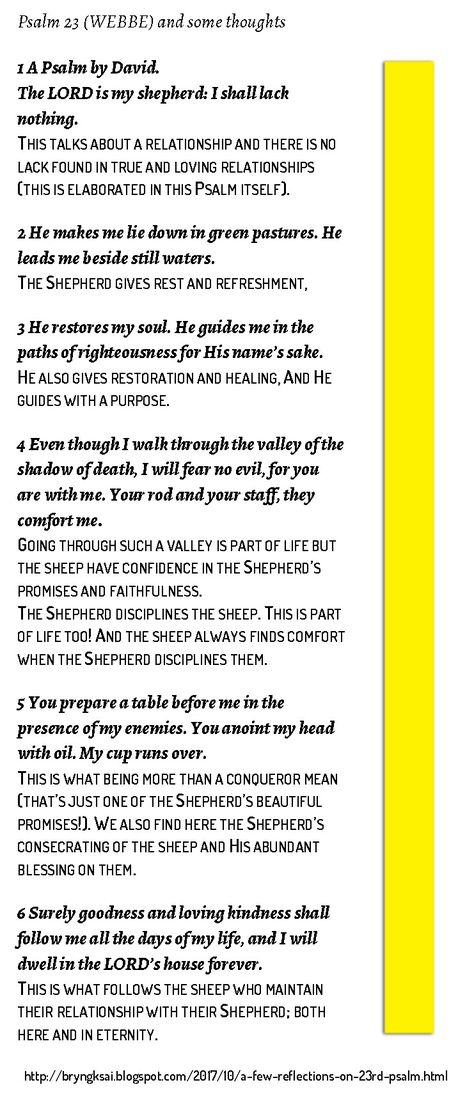 Psalm 23 (WEBBE) and some thoughts

1 A Psalm by David.
The LORD is my shepherd: I shall lack nothing.
This talks about a relationship and there is no lack found in true and loving relationships (this is elaborated in this Psalm itself).

2 He makes me lie down in green pastures. He leads me beside still waters.
The Shepherd gives rest and refreshment,

3 He restores my soul. He guides me in the paths of righteousness for His name's sake.
He also gives restoration and healing, And He guides with a purpose.

4 Even though I walk through the valley of the shadow of death, I will fear no evil, for you are with me. Your rod and your staff, they comfort me.
Going through such a valley is part of life but the sheep have confidence in the Shepherd's promises and faithfulness.
The Shepherd disciplines the sheep. This is part of life too! And the sheep always finds comfort when the Shepherd disciplines them.

5 You prepare a table before me in the presence of my enemies. You anoint my head with oil. My cup runs over.
This is what being more than a conqueror mean (that's just one of the Shepherd's beautiful promises!). We also find here the Shepherd's consecrating of the sheep and His abundant blessing on them.

6 Surely goodness and loving kindness shall follow me all the days of my life, and I will dwell in the LORD's house forever.
This is what follows the sheep who maintain their relationship with their Shepherd; both here and in eternity.

http://bryngksai.blogspot.com/2017/10/a-few-reflections-on-23rd-psalm.html